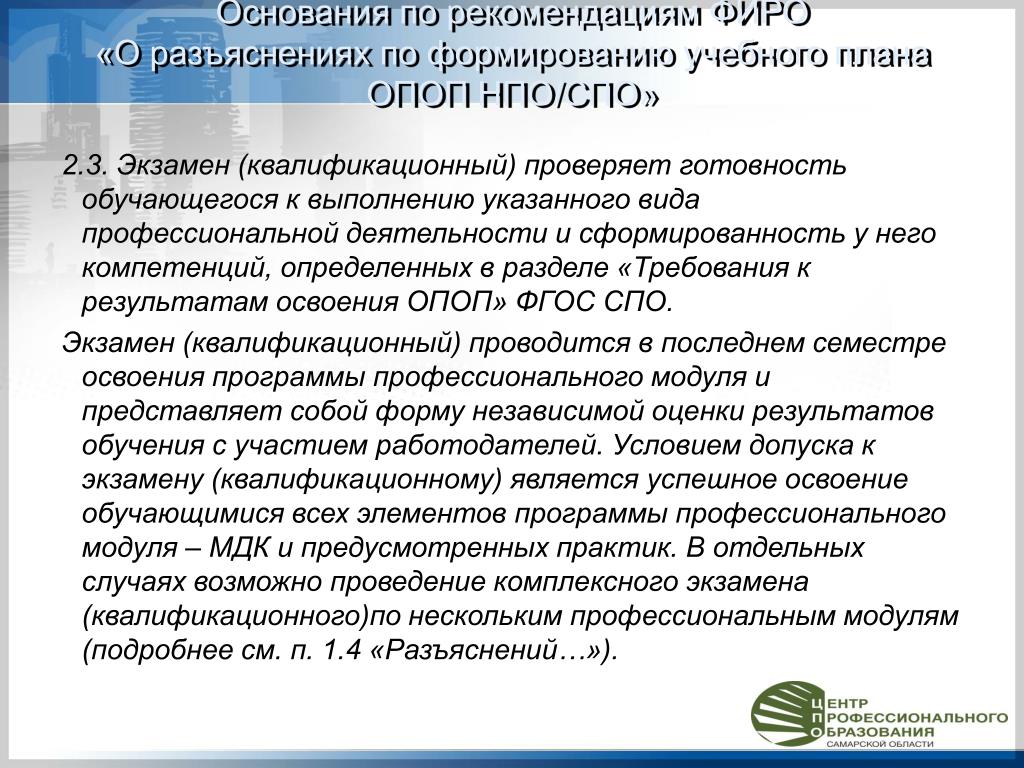 Основания по рекомендациям ФИРО «О разъяснениях по формированию учебного плана ОПОП НПО/СПО»

2.3. Экзамен (квалификационный) проверяет готовность обучающегося к выполнению указанного вида профессиональной деятельности и сформированность у него компетенций, определенных в разделе «Требования к результатам освоения ОПОП» ФГОС СПО.

Экзамен (квалификационный) проводится в последнем семестре освоения программы профессионального модуля и представляет собой форму независимой оценки результатов обучения с участием работодателей. Условием допуска к экзамену (квалификационному) является успешное освоение обучающимися всех элементов программы профессионального модуля – МДК и предусмотренных практик. В отдельных случаях возможно проведение комплексного экзамена (квалификационного)по нескольким профессиональным модулям (подробнее см. п. 1.4 «Разъяснений…»).

ЦЕНТР ПРОФЕССИОНАЛЬНОГО ОБРАЗОВАНИЯ САМАРСКОЙ ОБЛАСТИ